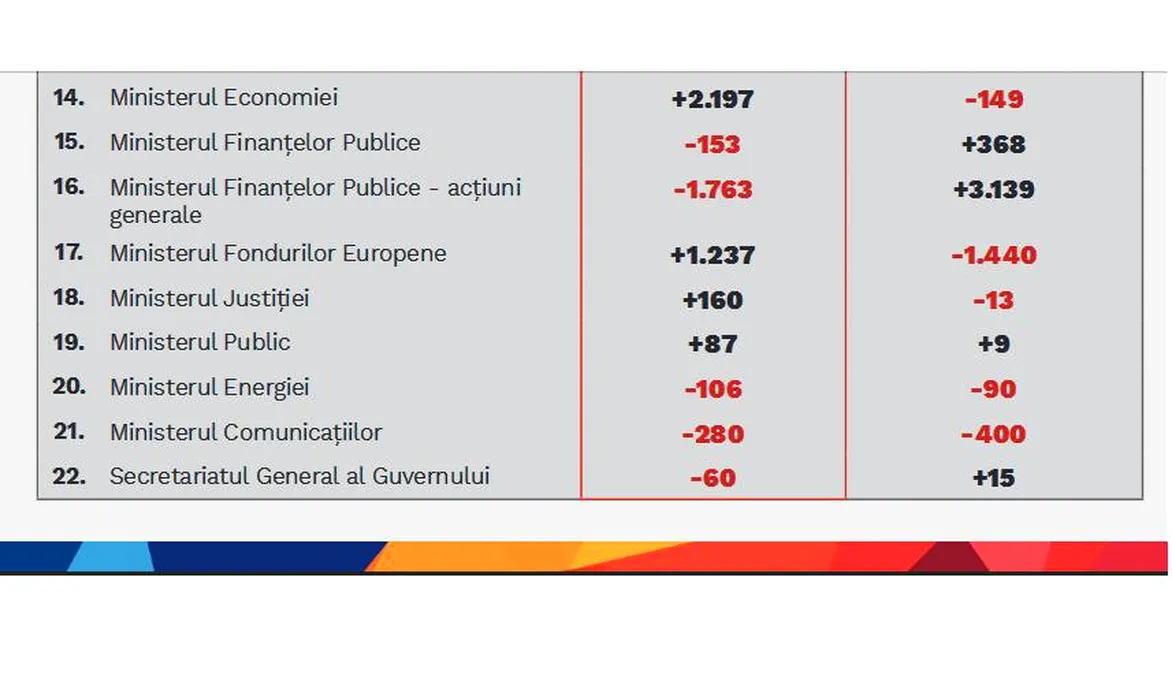 | | | | |
|---|---|---|---|
| 14. | Ministerul Economiei | +2.197 | -149 |
| 15. | Ministerul Finanțelor Publice | -153 | +368 |
| 16. | Ministerul Finanțelor Publice - acțiuni generale | -1.763 | +3.139 |
| 17. | Ministerul Fondurilor Europene | +1.237 | -1.440 |
| 18. | Ministerul Justiției | +160 | -13 |
| 19. | Ministerul Public | +87 | +9 |
| 20. | Ministerul Energiei | -106 | -90 |
| 21. | Ministerul Comunicațiilor | -280 | -400 |
| 22. | Secretariatul General al Guvernului | -60 | +15 |